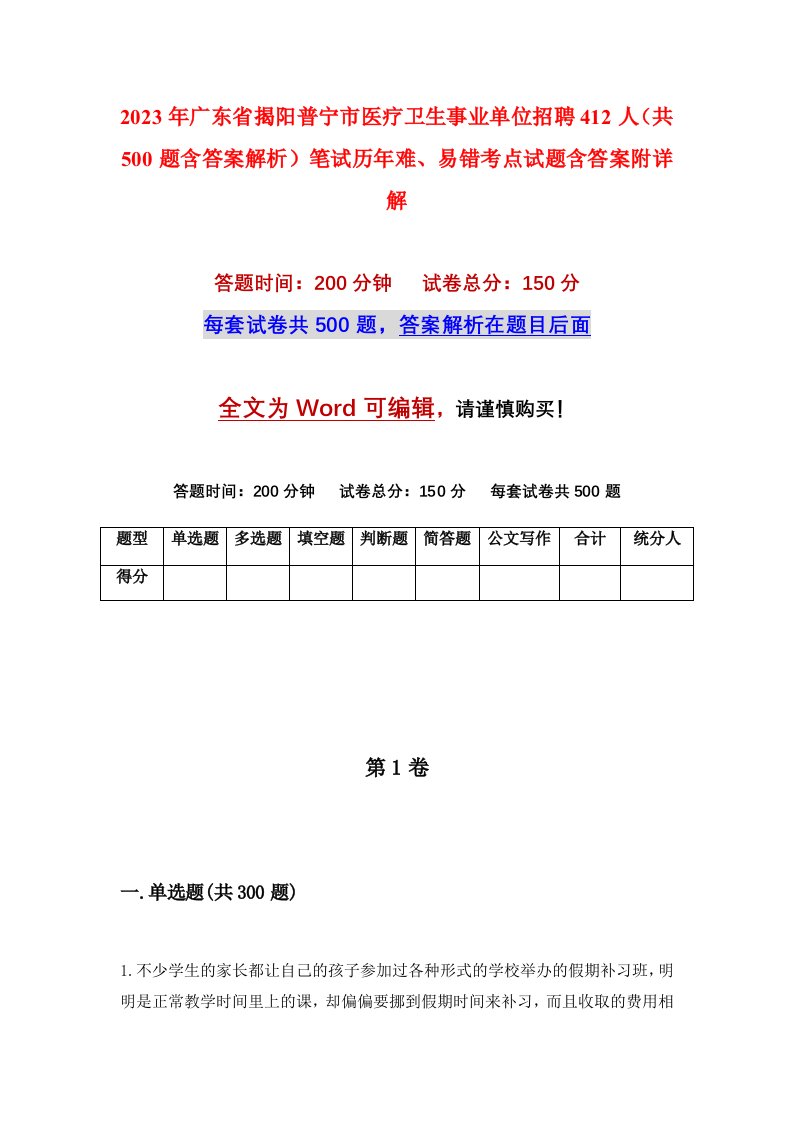 2023年广东省揭阳普宁市医疗卫生事业单位招聘412人（共500题含答案解析）笔试历年难、易错考点试题含答案附详解

答题时间：200分钟　试卷总分：150分

每套试卷共500题，答案解析在题目后面

全文为Word可编辑，请谨慎购买！

答题时间：200分钟　试卷总分：150分　每套试卷共500题

| 题型 | 单选题 | 多选题 | 填空题 | 判断题 | 简答题 | 公文写作 | 合计 | 统分人 |
|---|---|---|---|---|---|---|---|---|
| 得分 | | | | | | | | |

第1卷

一.单选题(共300题)

1.不少学生的家长都让自己的孩子参加过各种形式的学校举办的假期补习班，明明是正常教学时间里上的课，却偏偏要挪到假期时间来补习，而且收取的费用相